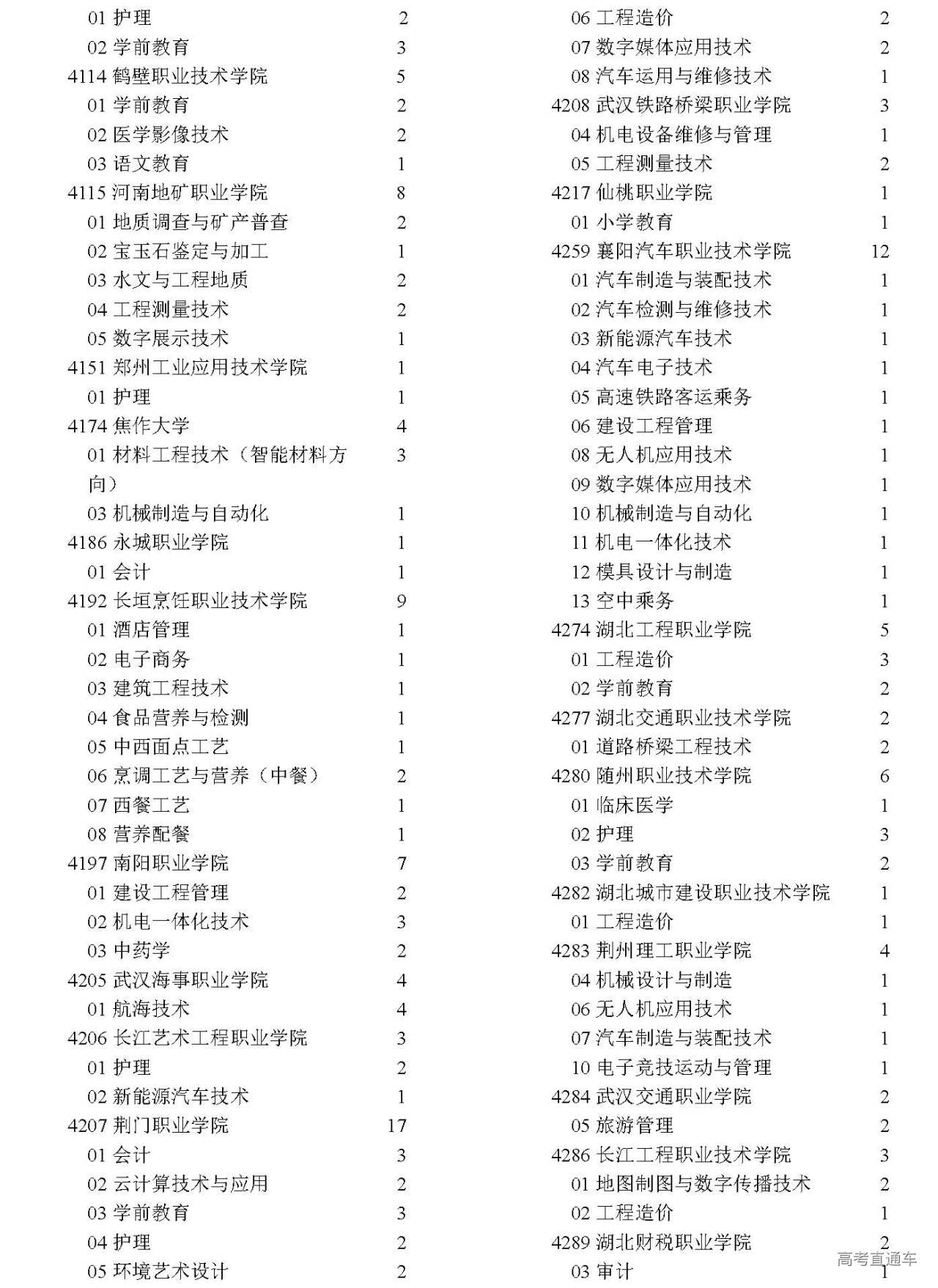 01 护理 2
02 学前教育 3
4114 鹤壁职业技术学院 5
01 学前教育 2
02 医学影像技术 2
03 语文教育 1
4115 河南地矿职业学院 8
01 地质调查与矿产普查 2
02 宝玉石鉴定与加工 1
03 水文与工程地质 2
04 工程测量技术 2
05 数字展示技术 1
4151 郑州工业应用技术学院 1
01 护理 1
4174 焦作大学 4
01 材料工程技术（智能材料方向） 3
03 机械制造与自动化 1
4186 永城职业学院 1
01 会计 1
4192 长垣烹饪职业技术学院 9
01 酒店管理 1
02 电子商务 1
03 建筑工程技术 1
04 食品营养与检测 1
05 中西面点工艺 1
06 烹调工艺与营养（中餐） 2
07 西餐工艺 1
08 营养配餐 1
4197 南阳职业学院 7
01 建设工程管理 2
02 机电一体化技术 3
03 中药学 2
4205 武汉海事职业学院 4
01 航海技术 4
4206 长江艺术工程职业学院 3
01 护理 2
02 新能源汽车技术 1
4207 荆门职业学院 17
01 会计 3
02 云计算技术与应用 2
03 学前教育 3
04 护理 2
05 环境艺术设计 2

06 工程造价 2
07 数字媒体应用技术 2
08 汽车运用与维修技术 1
4208 武汉铁路桥梁职业学院 3
04 机电设备维修与管理 1
05 工程测量技术 2
4217 仙桃职业学院 1
01 小学教育 1
4259 襄阳汽车职业技术学院 12
01 汽车制造与装配技术 1
02 汽车检测与维修技术 1
03 新能源汽车技术 1
04 汽车电子技术 1
05 高速铁路客运乘务 1
06 建设工程管理 1
08 无人机应用技术 1
09 数字媒体应用技术 1
10 机械制造与自动化 1
11 机电一体化技术 1
12 模具设计与制造 1
13 空中乘务 1
4274 湖北工程职业学院 5
01 工程造价 3
02 学前教育 2
4277 湖北交通职业技术学院 2
01 道路桥梁工程技术 2
4280 随州职业技术学院 6
01 临床医学 1
02 护理 3
03 学前教育 2
4282 湖北城市建设职业技术学院 1
01 工程造价 1
4283 荆州理工职业学院 4
04 机械设计与制造 1
06 无人机应用技术 1
07 汽车制造与装配技术 1
10 电子竞技运动与管理 1
4284 武汉交通职业学院 2
05 旅游管理 2
4286 长江工程职业技术学院 3
01 地图制图与数字传播技术 2
02 工程造价 1
4289 湖北财税职业学院 2
03 审计 1

高考直通车